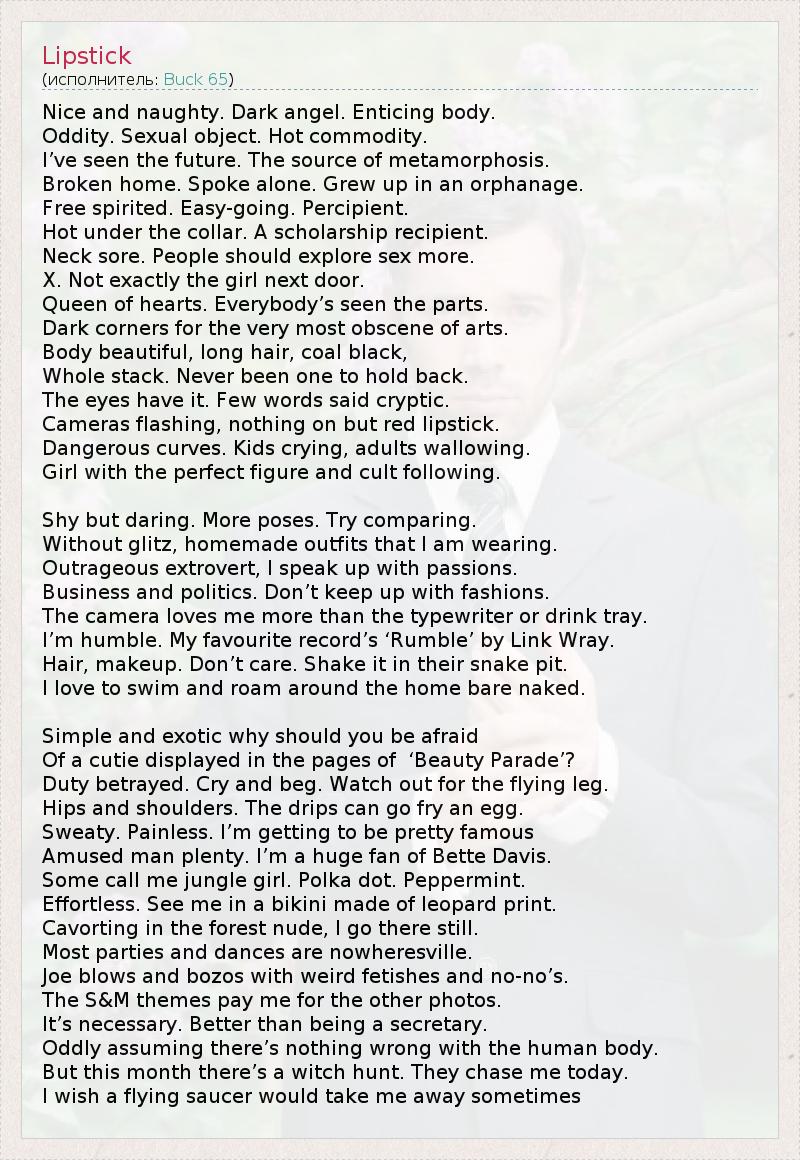 Lipstick
(исполнитель: Buck 65)

Nice and naughty. Dark angel. Enticing body.
Oddity. Sexual object. Hot commodity.
I've seen the future. The source of metamorphosis.
Broken home. Spoke alone. Grew up in an orphanage.
Free spirited. Easy-going. Percipient.
Hot under the collar. A scholarship recipient.
Neck sore. People should explore sex more.
X. Not exactly the girl next door.
Queen of hearts. Everybody's seen the parts.
Dark corners for the very most obscene of arts.
Body beautiful, long hair, coal black,
Whole stack. Never been one to hold back.
The eyes have it. Few words said cryptic.
Cameras flashing, nothing on but red lipstick.
Dangerous curves. Kids crying, adults wallowing.
Girl with the perfect figure and cult following.

Shy but daring. More poses. Try comparing.
Without glitz, homemade outfits that I am wearing.
Outrageous extrovert, I speak up with passions.
Business and politics. Don't keep up with fashions.
The camera loves me more than the typewriter or drink tray.
I'm humble. My favourite record's 'Rumble' by Link Wray.
Hair, makeup. Don't care. Shake it in their snake pit.
I love to swim and roam around the home bare naked.

Simple and exotic why should you be afraid
Of a cutie displayed in the pages of 'Beauty Parade'?
Duty betrayed. Cry and beg. Watch out for the flying leg.
Hips and shoulders. The drips can go fry an egg.
Sweaty. Painless. I'm getting to be pretty famous
Amused man plenty. I'm a huge fan of Bette Davis.
Some call me jungle girl. Polka dot. Peppermint.
Effortless. See me in a bikini made of leopard print.
Cavorting in the forest nude, I go there still.
Most parties and dances are nowheresville.
Joe blows and bozos with weird fetishes and no-no's.
The S&M themes pay me for the other photos.
It's necessary. Better than being a secretary.
Oddly assuming there's nothing wrong with the human body.
But this month there's a witch hunt. They chase me today.
I wish a flying saucer would take me away sometimes